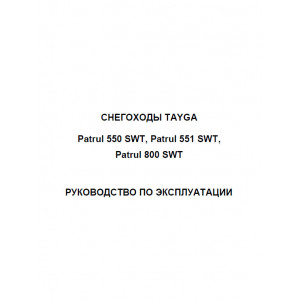 СНЕГОХОДЫ TAYGA

Patrul 550 SWT, Patrul 551 SWT, Patrul 800 SWT

РУКОВОДСТВО ПО ЭКСПЛУАТАЦИИ